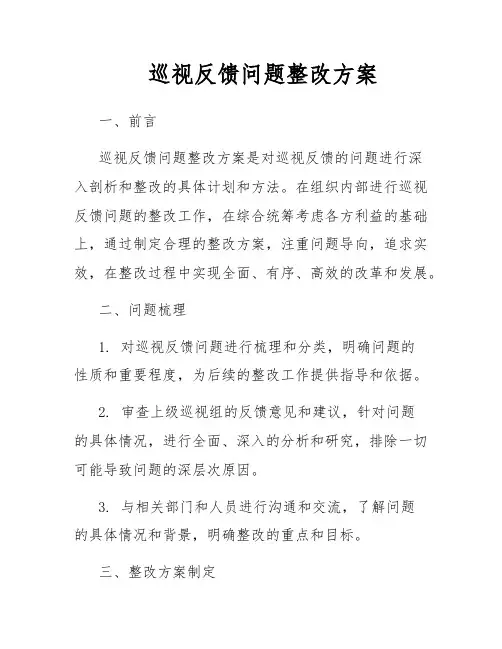 巡视反馈问题整改方案

一、前言

巡视反馈问题整改方案是对巡视反馈的问题进行深入剖析和整改的具体计划和方法。在组织内部进行巡视反馈问题的整改工作，在综合统筹考虑各方利益的基础上，通过制定合理的整改方案，注重问题导向，追求实效，在整改过程中实现全面、有序、高效的改革和发展。

二、问题梳理

1. 对巡视反馈问题进行梳理和分类，明确问题的性质和重要程度，为后续的整改工作提供指导和依据。

2. 审查上级巡视组的反馈意见和建议，针对问题的具体情况，进行全面、深入的分析和研究，排除一切可能导致问题的深层次原因。

3. 与相关部门和人员进行沟通和交流，了解问题的具体情况和背景，明确整改的重点和目标。

三、整改方案制定